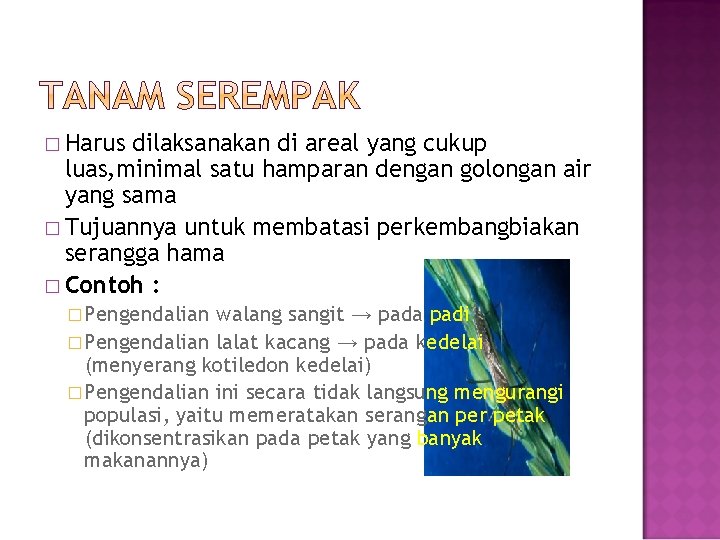 TANAM SEREMPAK

□ Harus dilaksanakan di areal yang cukup luas,minimal satu hamparan dengan golongan air yang sama

□ Tujuannya untuk membatasi perkembangbiakan serangga hama

□ Contoh :

□ Pengendalian walang sangit → pada padi

□ Pengendalian lalat kacang → pada kedelai (menyerang kotiledon kedelai)

□ Pengendalian ini secara tidak langsung mengurangi populasi, yaitu memeratakan serangan per petak (dikonsentrasikan pada petak yang banyak makanannya)